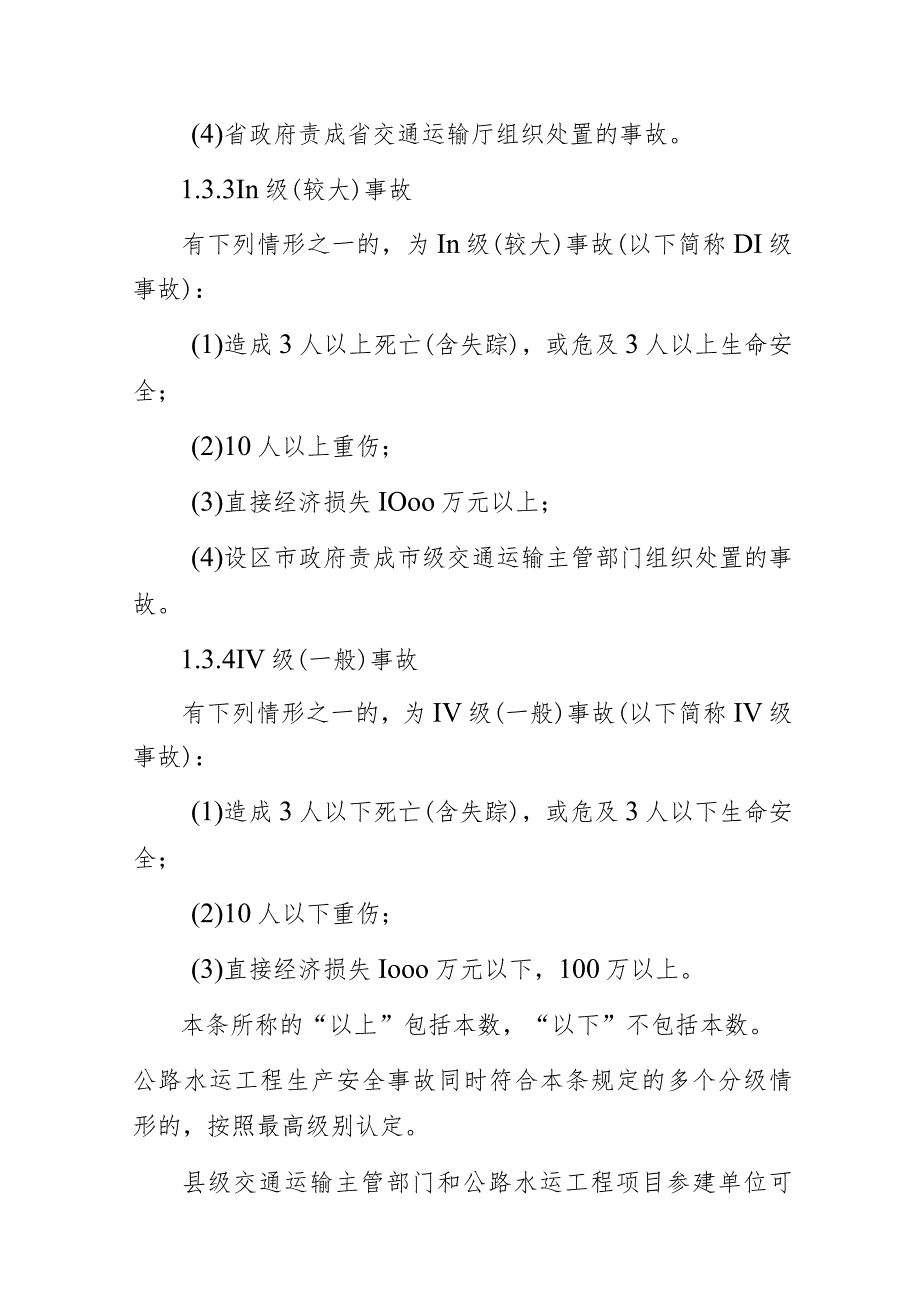 (4)省政府责成省交通运输厅组织处置的事故。

1.3.3In 级(较大)事故

有下列情形之一的，为 In 级(较大)事故(以下简称 DI 级事故)：

(1)造成 3 人以上死亡(含失踪)，或危及 3 人以上生命安全；

(2)10 人以上重伤；

(3)直接经济损失 IOoo 万元以上；

(4)设区市政府责成市级交通运输主管部门组织处置的事故。

1.3.4IV 级(一般)事故

有下列情形之一的，为 IV 级(一般)事故(以下简称 IV 级事故)：

(1)造成 3 人以下死亡(含失踪)，或危及 3 人以下生命安全；

(2)10 人以下重伤；

(3)直接经济损失 Iooo 万元以下，100 万以上。

本条所称的“以上”包括本数，“以下”不包括本数。公路水运工程生产安全事故同时符合本条规定的多个分级情形的，按照最高级别认定。

县级交通运输主管部门和公路水运工程项目参建单位可